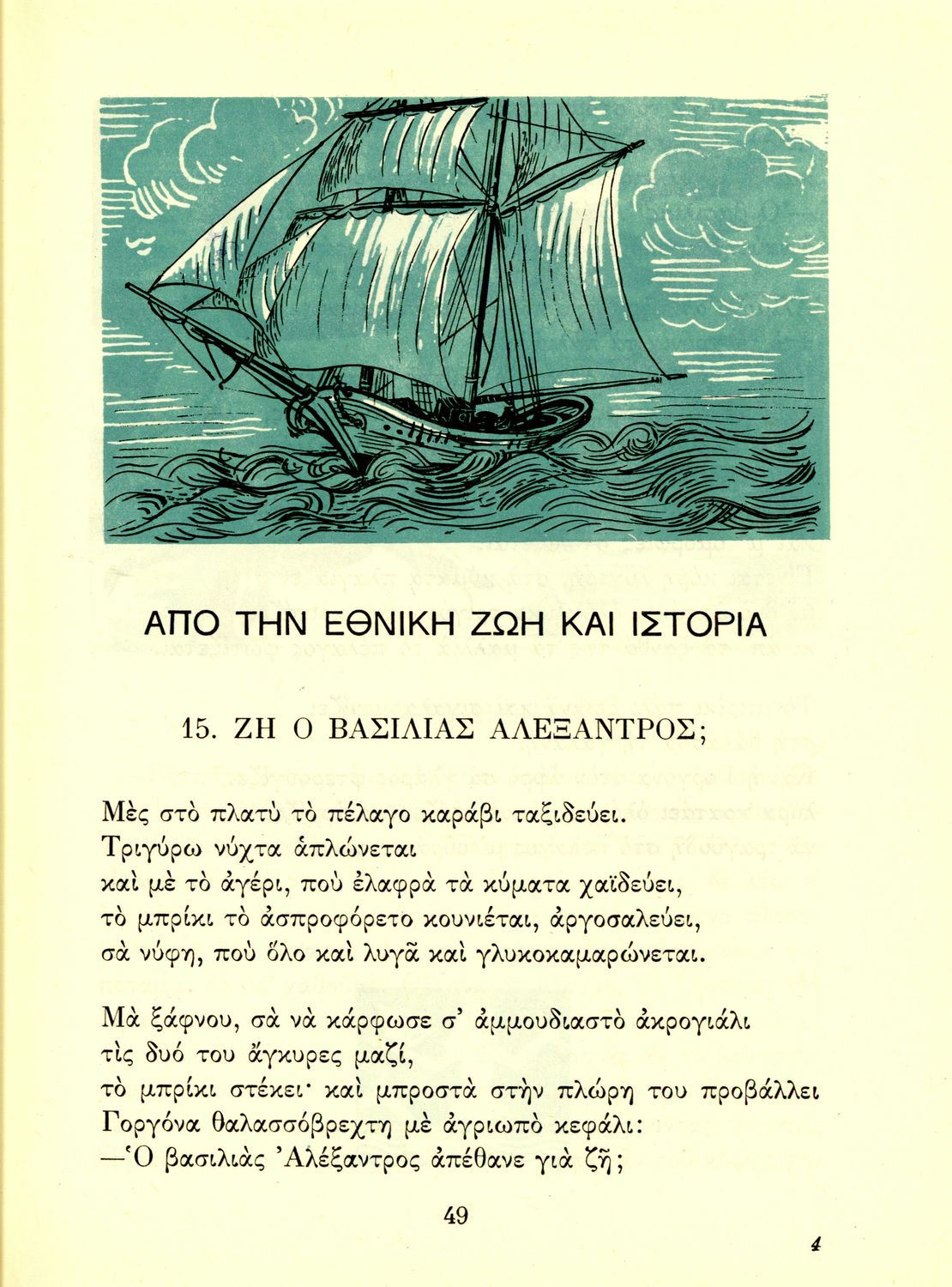 ΑΠΟ ΤΗΝ ΕΘΝΙΚΗ ΖΩΗ ΚΑΙ ΙΣΤΟΡΙΑ

15. ΖΗ Ο ΒΑΣΙΛΙΑΣ ΑΛΕΞΑΝΤΡΟΣ;

Μὲς στὸ πλατὺ τὸ πέλαγο καράβι ταξιδεύει.
Τριγύρω νύχτα ἁπλώνεται
καὶ μὲ τὸ ἀγέρι, ποὺ ἐλαφρὰ τὰ κύματα χαϊδεύει,
τὸ μπρίκι τὸ ἀσπροφόρετο κουνιέται, ἀργοσαλεύει,
σὰ νύφη, ποὺ ὅλο καὶ λυγᾶ καὶ γλυκοκαμαρώνεται.

Μὰ ξάφνου, σὰ νὰ κάρφωσε σ' ἀμμουδιαστὸ ἀκρογιάλι
τὶς δυό του ἄγκυρες μαζί,
τὸ μπρίκι στέκει· καὶ μπροστὰ στὴν πλώρη του προβάλλει
Γοργόνα θαλασσόβρεχτη μὲ ἀγριωπὸ κεφάλι:
—Ὁ βασιλιὰς Ἀλέξαντρος ἀπέθανε γιὰ ζῆ;

49

4